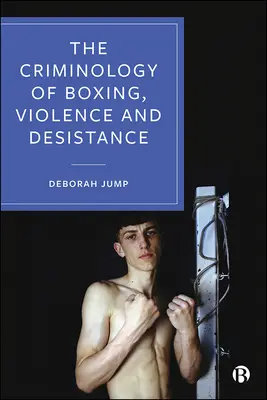 THE CRIMINOLOGY OF BOXING, VIOLENCE AND DESISTANCE

DEBORAH JUMP

B